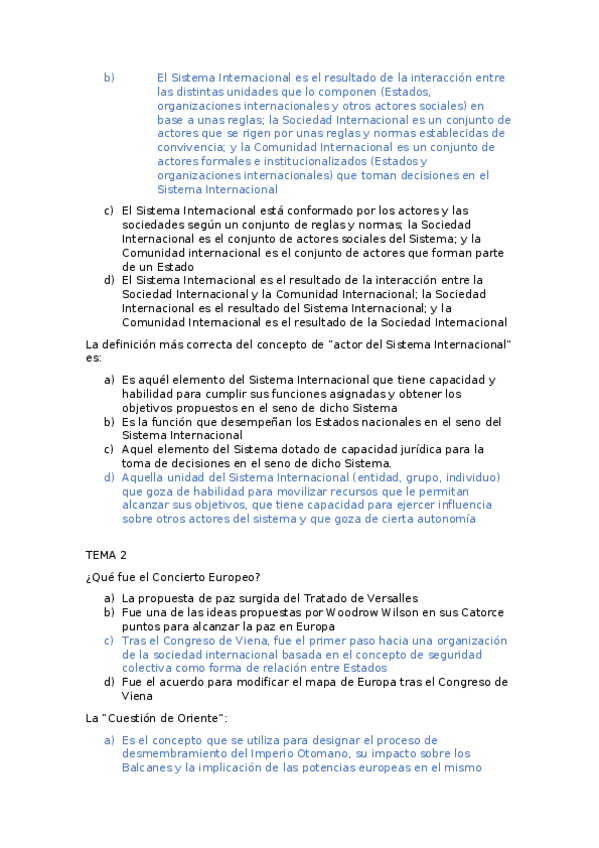 b) El Sistema Internacional es el resultado de la interacción entre las distintas unidades que lo componen (Estados, organizaciones internacionales y otros actores sociales) en base a unas reglas; la Sociedad Internacional es un conjunto de actores que se rigen por unas reglas y normas establecidas de convivencia; y la Comunidad Internacional es un conjunto de actores formales e institucionalizados (Estados y organizaciones internacionales) que toman decisiones en el Sistema Internacional

c) El Sistema Internacional está conformado por los actores y las sociedades según un conjunto de reglas y normas; la Sociedad Internacional es el conjunto de actores sociales del Sistema; y la Comunidad internacional es el conjunto de actores que forman parte de un Estado

d) El Sistema Internacional es el resultado de la interacción entre la Sociedad Internacional y la Comunidad Internacional; la Sociedad Internacional es el resultado del Sistema Internacional; y la Comunidad Internacional es el resultado de la Sociedad Internacional

La definición más correcta del concepto de "actor del Sistema Internacional" es:

a) Es aquél elemento del Sistema Internacional que tiene capacidad y habilidad para cumplir sus funciones asignadas y obtener los objetivos propuestos en el seno de dicho Sistema
b) Es la función que desempeñan los Estados nacionales en el seno del Sistema Internacional
c) Aquel elemento del Sistema dotado de capacidad jurídica para la toma de decisiones en el seno de dicho Sistema.
d) Aquella unidad del Sistema Internacional (entidad, grupo, individuo) que goza de habilidad para movilizar recursos que le permitan alcanzar sus objetivos, que tiene capacidad para ejercer influencia sobre otros actores del sistema y que goza de cierta autonomía

TEMA 2

¿Qué fue el Concierto Europeo?

a) La propuesta de paz surgida del Tratado de Versalles
b) Fue una de las ideas propuestas por Woodrow Wilson en sus Catorce puntos para alcanzar la paz en Europa
c) Tras el Congreso de Viena, fue el primer paso hacia una organización de la sociedad internacional basada en el concepto de seguridad colectiva como forma de relación entre Estados
d) Fue el acuerdo para modificar el mapa de Europa tras el Congreso de Viena

La "Cuestión de Oriente":

a) Es el concepto que se utiliza para designar el proceso de desmembramiento del Imperio Otomano, su impacto sobre los Balcanes y la implicación de las potencias europeas en el mismo